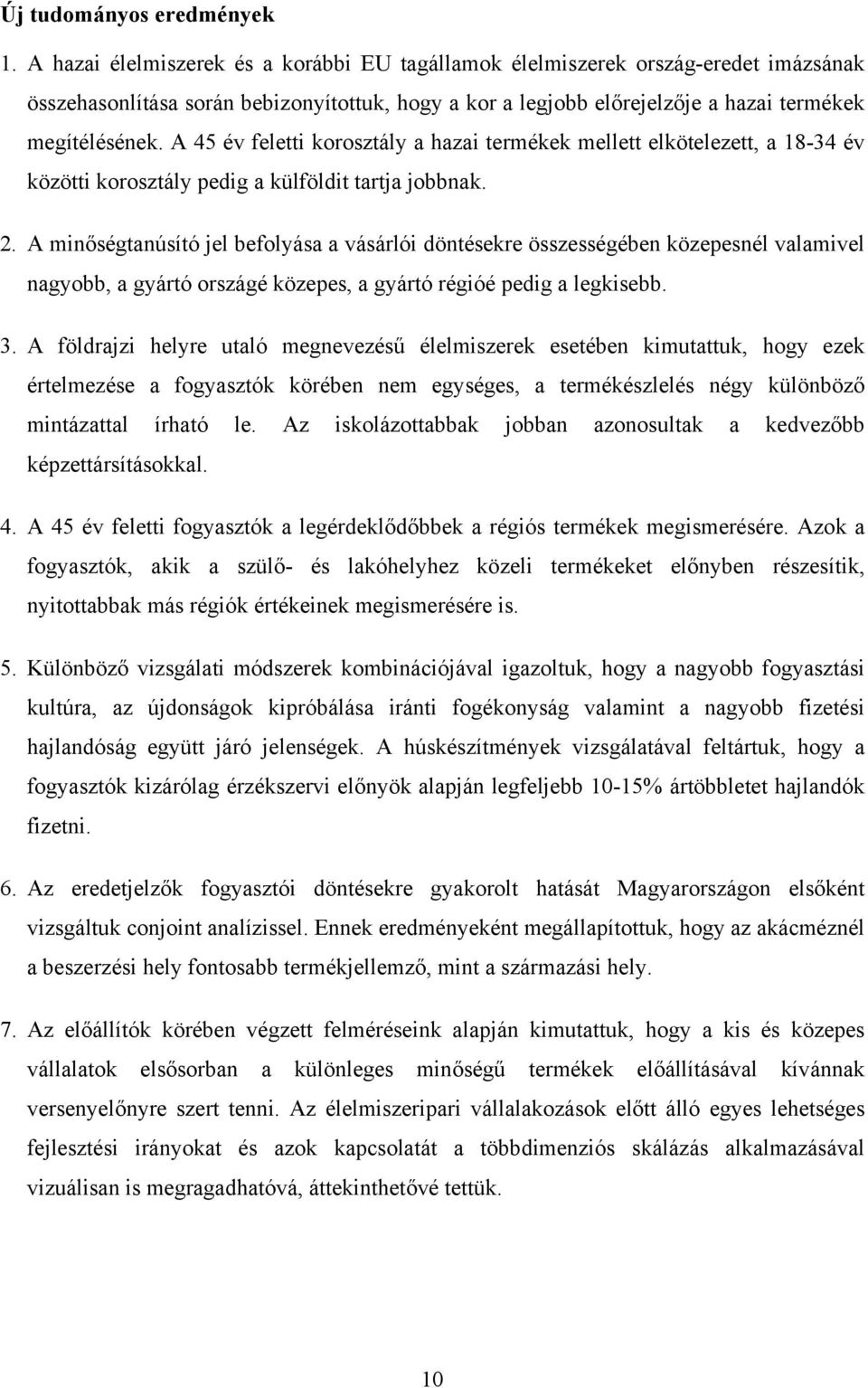 Új tudományos eredmények

1. A hazai élelmiszerek és a korábbi EU tagállamok élelmiszerek ország-eredet imázsának összehasonlítása során bebizonyítottuk, hogy a kor a legjobb előrejelzője a hazai termékek megítélésének. A 45 év feletti korosztály a hazai termékek mellett elkötelezett, a 18-34 év közötti korosztály pedig a külföldit tartja jobbnak.

2. A minőségtanúsító jel befolyása a vásárlói döntésekre összességében közepesnél valamivel nagyobb, a gyártó országé közepes, a gyártó régióé pedig a legkisebb.

3. A földrajzi helyre utaló megnevezésű élelmiszerek esetében kimutattuk, hogy ezek értelmezése a fogyasztók körében nem egységes, a termékészlelés négy különböző mintázattal írható le. Az iskolázottabbak jobban azonosultak a kedvezőbb képzettársításokkal.

4. A 45 év feletti fogyasztók a legérdeklődőbbek a régiós termékek megismerésére. Azok a fogyasztók, akik a szülő- és lakóhelyhez közeli termékeket előnyben részesítik, nyitottabbak más régiók értékeinek megismerésére is.

5. Különböző vizsgálati módszerek kombinációjával igazoltuk, hogy a nagyobb fogyasztási kultúra, az újdonságok kipróbálása iránti fogékonyság valamint a nagyobb fizetési hajlandóság együtt járó jelenségek. A húskészítmények vizsgálatával feltártuk, hogy a fogyasztók kizárólag érzékszervi előnyök alapján legfeljebb 10-15% ártöbbletet hajlandók fizetni.

6. Az eredetjelzők fogyasztói döntésekre gyakorolt hatását Magyarországon elsőként vizsgáltuk conjoint analízissel. Ennek eredményeként megállapítottuk, hogy az akácméznél a beszerzési hely fontosabb termékjellemző, mint a származási hely.

7. Az előállítók körében végzett felméréseink alapján kimutattuk, hogy a kis és közepes vállalatok elsősorban a különleges minőségű termékek előállításával kívánnak versenyelőnyre szert tenni. Az élelmiszeripari vállalakozások előtt álló egyes lehetséges fejlesztési irányokat és azok kapcsolatát a többdimenziós skálázás alkalmazásával vizuálisan is megragadhatóvá, áttekinthetővé tettük.

10